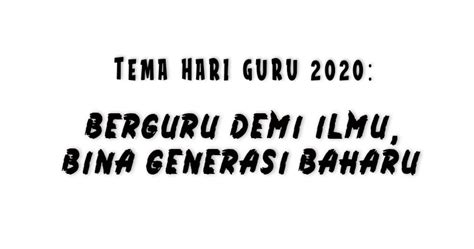 TEMA HARI GURU 2020:

BERGURU DEMI ILMU, BINA GENERASI BAHARU